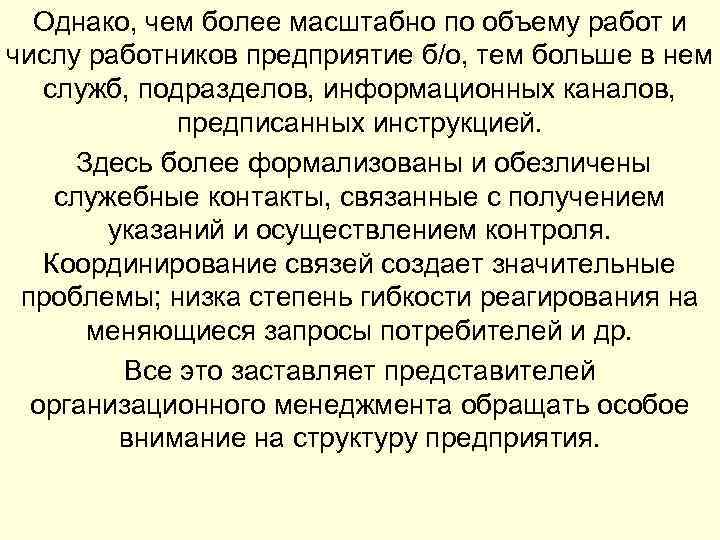 Однако, чем более масштабно по объему работ и числу работников предприятие б/о, тем больше в нем служб, подразделов, информационных каналов, предписанных инструкцией.

Здесь более формализованы и обезличены служебные контакты, связанные с получением указаний и осуществлением контроля. Координирование связей создает значительные проблемы; низка степень гибкости реагирования на меняющиеся запросы потребителей и др.

Все это заставляет представителей организационного менеджмента обращать особое внимание на структуру предприятия.